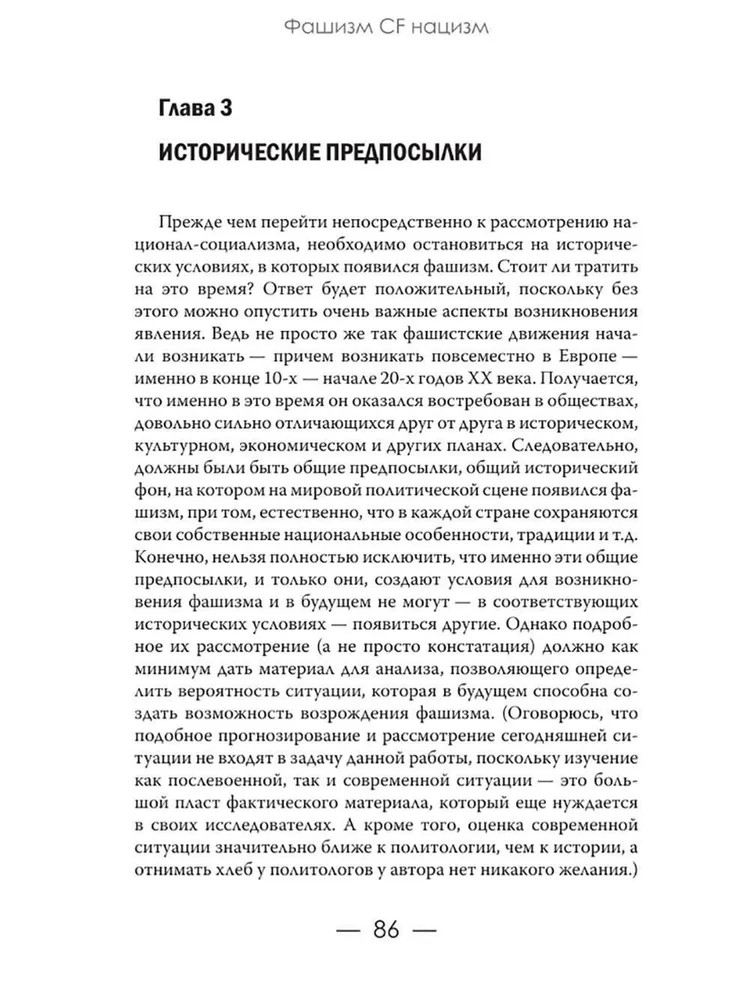 Фашизм CF нацизм

Глава 3

ИСТОРИЧЕСКИЕ ПРЕДПОСЫЛКИ

Прежде чем перейти непосредственно к рассмотрению национал-социализма, необходимо остановиться на исторических условиях, в которых появился фашизм. Стоит ли тратить на это время? Ответ будет положительный, поскольку без этого можно опустить очень важные аспекты возникновения явления. Ведь не просто же так фашистские движения начали возникать — причем возникать повсеместно в Европе — именно в конце 10-х — начале 20-х годов XX века. Получается, что именно в это время он оказался востребован в обществах, довольно сильно отличающихся друг от друга в историческом, культурном, экономическом и других планах. Следовательно, должны были быть общие предпосылки, общий исторический фон, на котором на мировой политической сцене появился фашизм, при том, естественно, что в каждой стране сохраняются свои собственные национальные особенности, традиции и т.д. Конечно, нельзя полностью исключить, что именно эти общие предпосылки, и только они, создают условия для возникновения фашизма и в будущем не могут — в соответствующих исторических условиях — появиться другие. Однако подробное их рассмотрение (а не просто констатация) должно как минимум дать материал для анализа, позволяющего определить вероятность ситуации, которая в будущем способна создать возможность возрождения фашизма. (Оговорюсь, что подобное прогнозирование и рассмотрение сегодняшней ситуации не входят в задачу данной работы, поскольку изучение как послевоенной, так и современной ситуации — это большой пласт фактического материала, который еще нуждается в своих исследователях. А кроме того, оценка современной ситуации значительно ближе к политологии, чем к истории, а отнимать хлеб у политологов у автора нет никакого желания.)

— 86 —